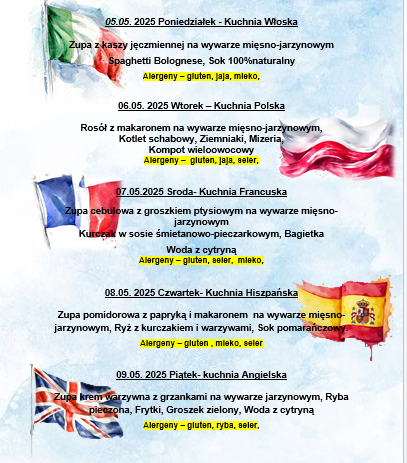 05.05. 2025 Poniedziałek - Kuchnia Włoska

Zupa z kaszy jęczmiennej na wywarze mięsno-jarzynowym

Spaghetti Bolognese, Sok 100%naturalny

Alergeny – gluten, jaja, mleko,

06.05. 2025 Wtorek – Kuchnia Polska

Rosół z makaronem na wywarze mięsno-jarzynowym, Kotlet schabowy, Ziemniaki, Mizeria, Kompot wieloowocowy

Alergeny – gluten, jaja, seler,

07.05.2025 Sroda- Kuchnia Francuska

Zupa cebulowa z groszkiem ptysiowym na wywarze mięsno-jarzynowym

Kurczak w sosie śmietanowo-pieczarkowym, Bagietka

Woda z cytryną

Alergeny – gluten, seler, mleko,

08.05. 2025 Czwartek- Kuchnia Hiszpańska

Zupa pomidorowa z papryką i makaronem na wywarze mięsno-jarzynowym, Ryż z kurczakiem i warzywami, Sok pomarańczowy.

Alergeny – gluten , mleko, seler

09.05. 2025 Piątek- kuchnia Angielska

Zupa krem warzywna z grzankami na wywarze jarzynowym, Ryba pieczona, Frytki, Groszek zielony, Woda z cytryną

Alergeny – gluten, ryba, seler,